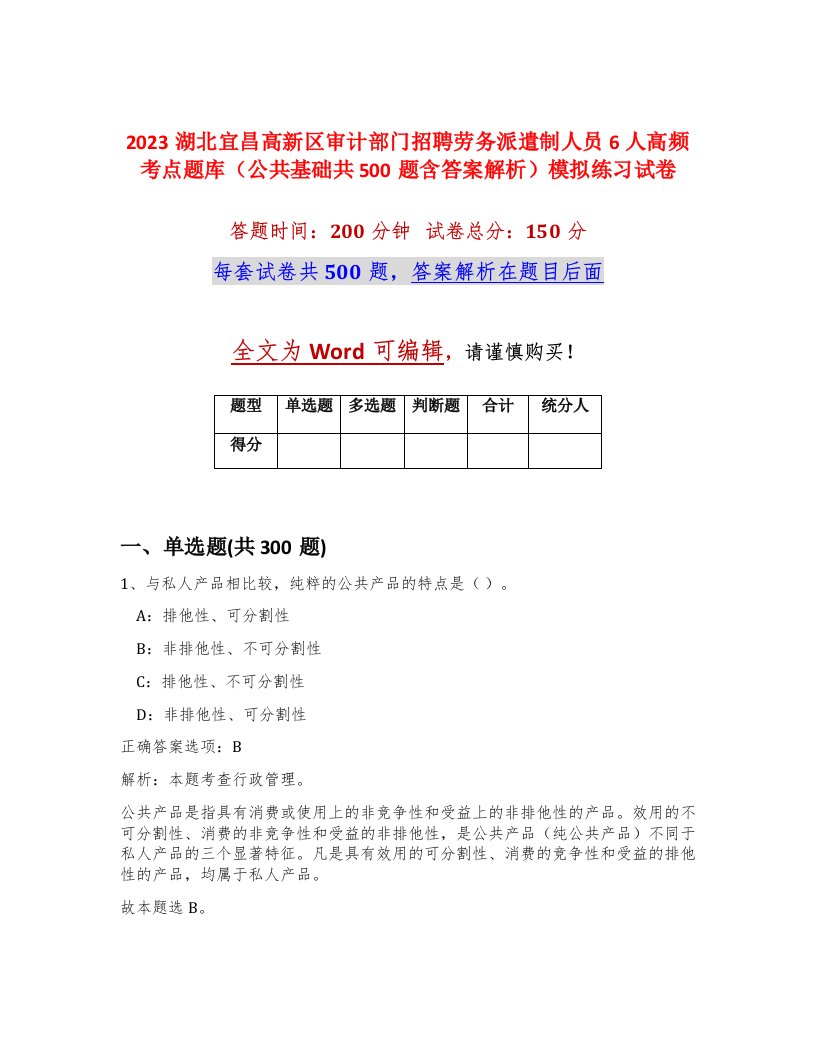 2023 湖北宜昌高新区审计部门招聘劳务派遣制人员 6 人高频考点题库（公共基础共 500 题含答案解析）模拟练习试卷

答题时间：200 分钟　试卷总分：150 分

每套试卷共 500 题，答案解析在题目后面

全文为 Word 可编辑，请谨慎购买！

| 题型 | 单选题 | 多选题 | 判断题 | 合计 | 统分人 |
|---|---|---|---|---|---|
| 得分 | | | | | |

一、单选题(共 300 题)

1、与私人产品相比较，纯粹的公共产品的特点是（ ）。

A：排他性、可分割性

B：非排他性、不可分割性

C：排他性、不可分割性

D：非排他性、可分割性

正确答案选项：B

解析：本题考查行政管理。

公共产品是指具有消费或使用上的非竞争性和受益上的非排他性的产品。效用的不可分割性、消费的非竞争性和受益的非排他性，是公共产品（纯公共产品）不同于私人产品的三个显著特征。凡是具有效用的可分割性、消费的竞争性和受益的排他性的产品，均属于私人产品。

故本题选 B。